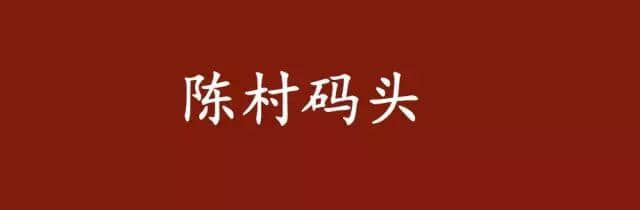 陈村码头